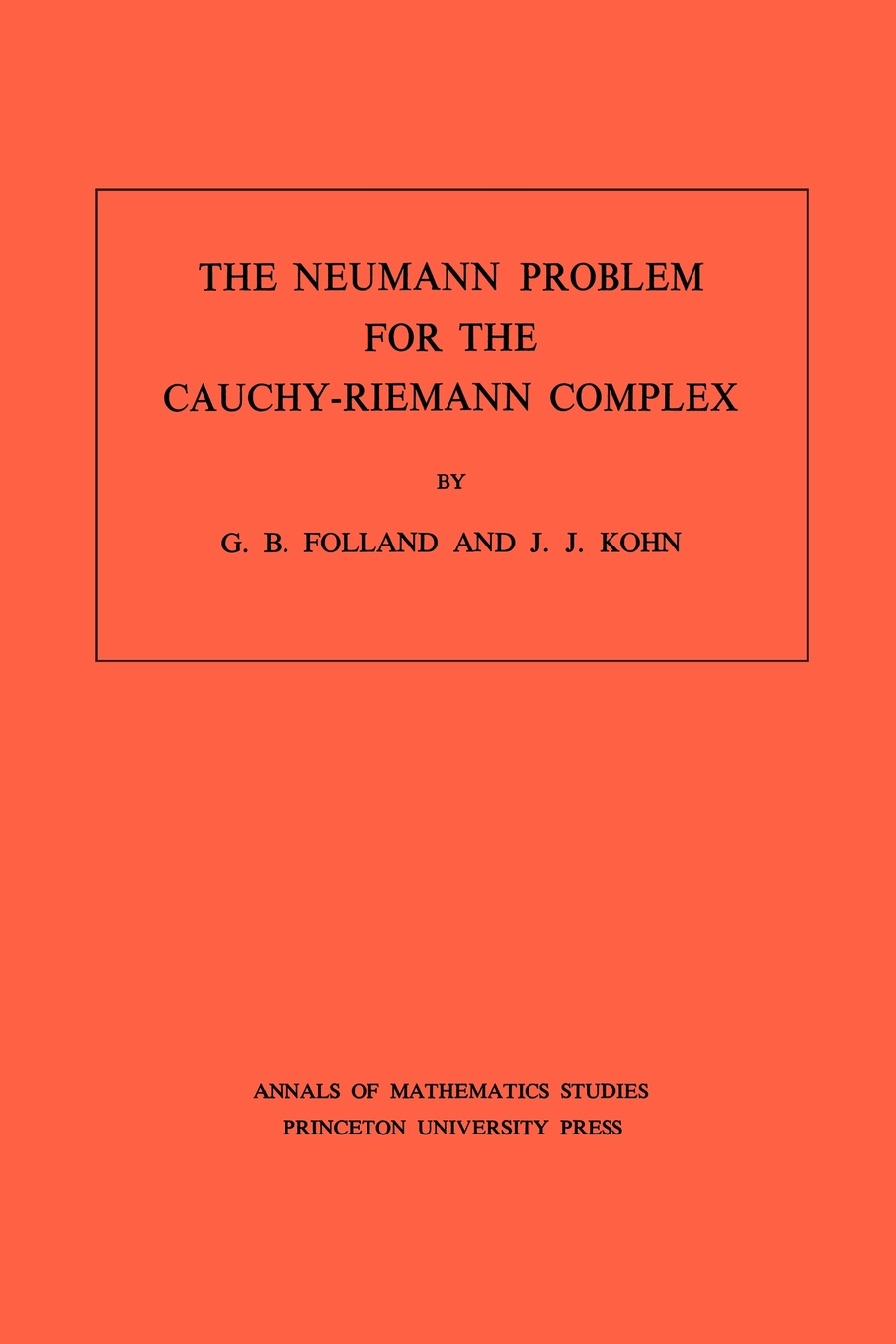 THE NEUMANN PROBLEM FOR THE CAUCHY-RIEMANN COMPLEX

BY

G. B. FOLLAND AND J. J. KOHN

ANNALS OF MATHEMATICS STUDIES
PRINCETON UNIVERSITY PRESS